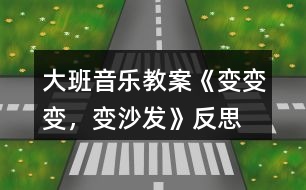 大班音乐教案《变变变，变沙发》反思